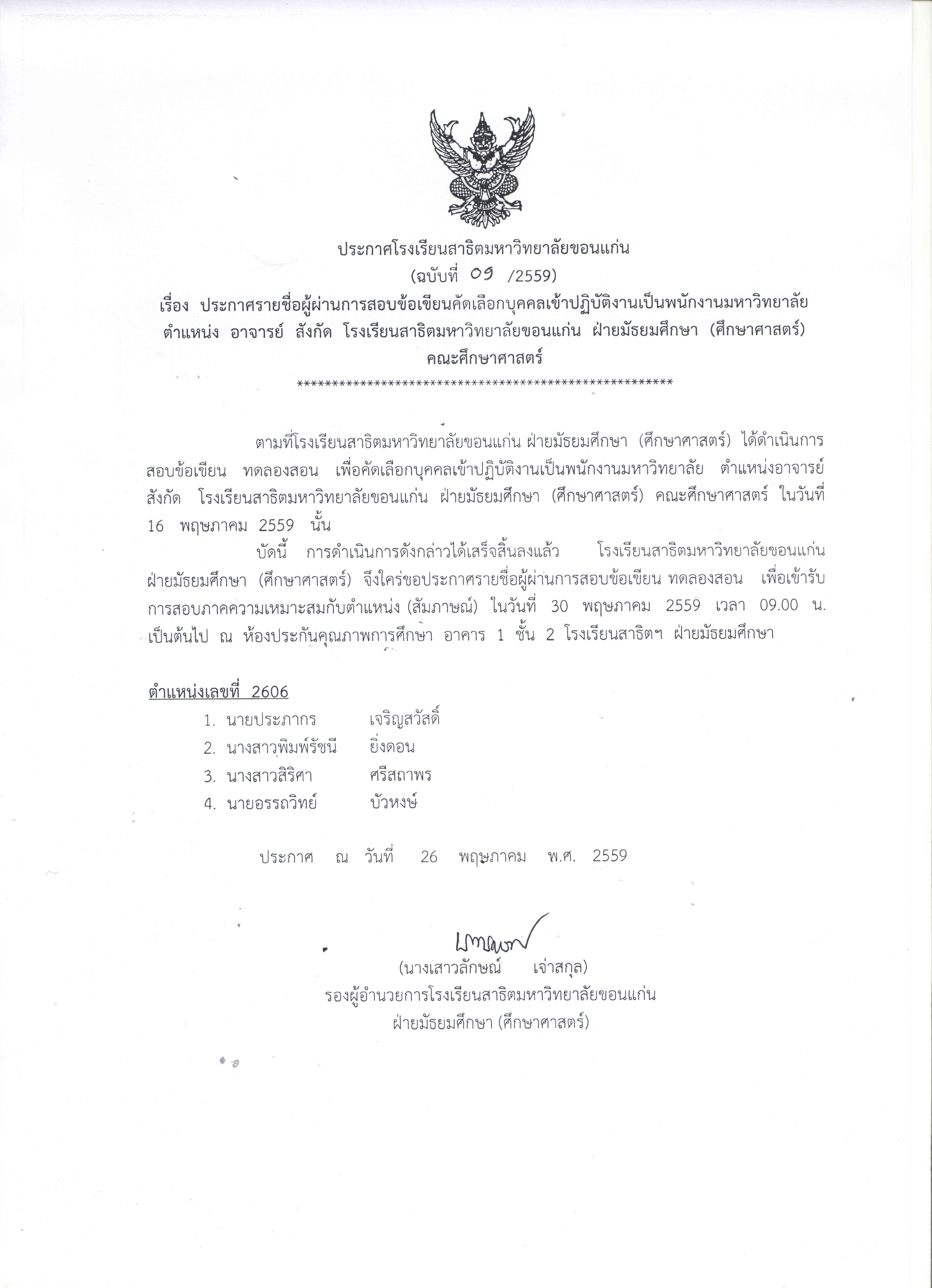 ประกาศโรงเรียนสาธิตมหาวิทยาลัยขอนแก่น
(ฉบับที่ 09 /2559)
เรื่อง ประกาศรายชื่อผู้ผ่านการสอบข้อเขียนคัดเลือกบุคคลเข้าปฏิบัติงานเป็นพนักงานมหาวิทยาลัย ตำแหน่ง อาจารย์ สังกัด โรงเรียนสาธิตมหาวิทยาลัยขอนแก่น ฝ่ายมัธยมศึกษา (ศึกษาศาสตร์) คณะศึกษาศาสตร์
********************************************************

ตามที่โรงเรียนสาธิตมหาวิทยาลัยขอนแก่น ฝ่ายมัธยมศึกษา (ศึกษาศาสตร์) ได้ดำเนินการสอบข้อเขียน ทดลองสอน เพื่อคัดเลือกบุคคลเข้าปฏิบัติงานเป็นพนักงานมหาวิทยาลัย ตำแหน่งอาจารย์ สังกัด โรงเรียนสาธิตมหาวิทยาลัยขอนแก่น ฝ่ายมัธยมศึกษา (ศึกษาศาสตร์) คณะศึกษาศาสตร์ ในวันที่ 16 พฤษภาคม 2559 นั้น

บัดนี้ การดำเนินการดังกล่าวได้เสร็จสิ้นลงแล้ว โรงเรียนสาธิตมหาวิทยาลัยขอนแก่น ฝ่ายมัธยมศึกษา (ศึกษาศาสตร์) จึงใคร่ขอประกาศรายชื่อผู้ผ่านการสอบข้อเขียน ทดลองสอน เพื่อเข้ารับการสอบภาคความเหมาะสมกับตำแหน่ง (สัมภาษณ์) ในวันที่ 30 พฤษภาคม 2559 เวลา 09.00 น. เป็นต้นไป ณ ห้องประกันคุณภาพการศึกษา อาคาร 1 ชั้น 2 โรงเรียนสาธิตฯ ฝ่ายมัธยมศึกษา

ตำแหน่งเลขที่ 2606
1. นายประภากร เจริญสวัสดิ์
2. นางสาวพิมพ์รัชนี ยิ่งดอน
3. นางสาวสิริศา ศรีสถาพร
4. นายอรรถวิทย์ บัวหงษ์

ประกาศ ณ วันที่ 26 พฤษภาคม พ.ศ. 2559

(นางเสาวลักษณ์ เจ่าสกุล)
รองผู้อำนวยการโรงเรียนสาธิตมหาวิทยาลัยขอนแก่น
ฝ่ายมัธยมศึกษา (ศึกษาศาสตร์)